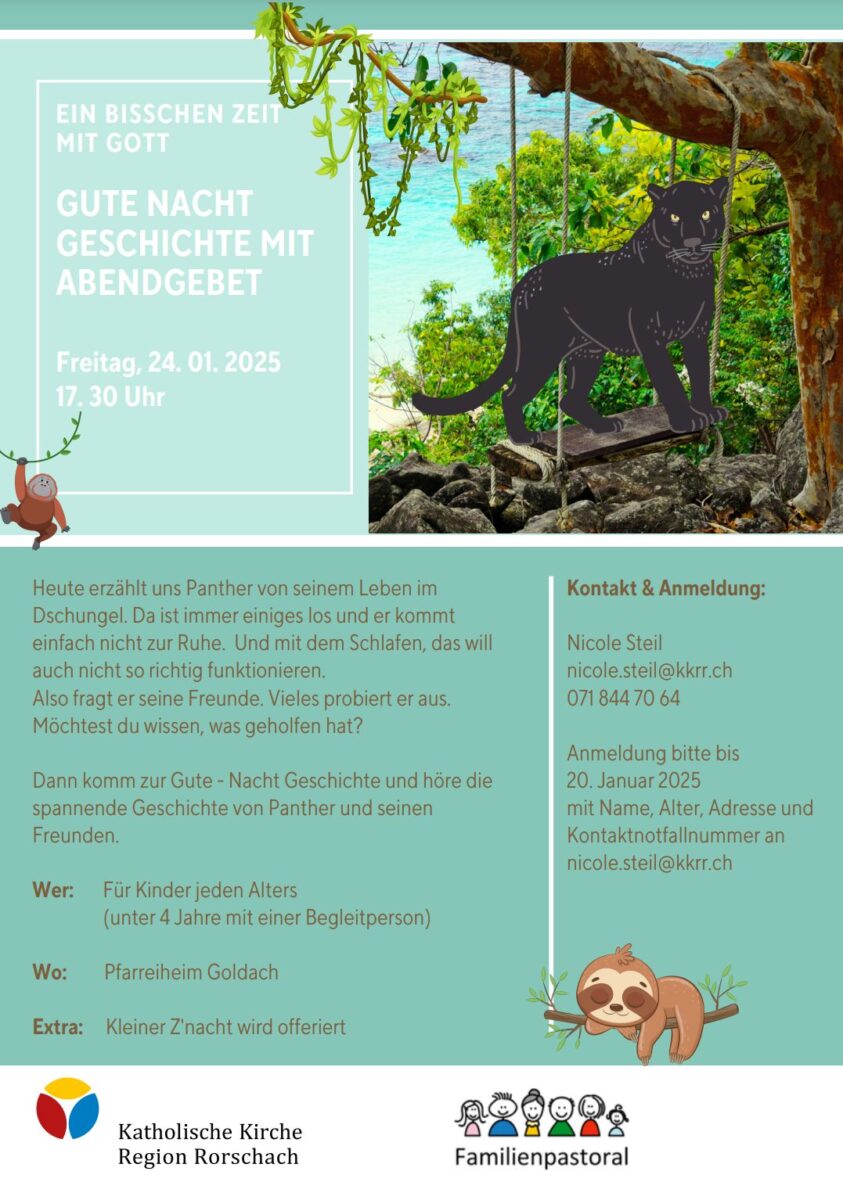 EIN BISSCHEN ZEIT MIT GOTT

GUTE NACHT GESCHICHTE MIT ABENDGEBET

Freitag, 24. 01. 2025
17. 30 Uhr

Heute erzählt uns Panther von seinem Leben im Dschungel. Da ist immer einiges los und er kommt einfach nicht zur Ruhe. Und mit dem Schlafen, das will auch nicht so richtig funktionieren.
Also fragt er seine Freunde. Vieles probiert er aus. Möchtest du wissen, was geholfen hat?

Dann komm zur Gute - Nacht Geschichte und höre die spannende Geschichte von Panther und seinen Freunden.

Wer: Für Kinder jeden Alters (unter 4 Jahre mit einer Begleitperson)

Wo: Pfarreiheim Goldach

Extra: Kleiner Z'nacht wird offeriert

Kontakt & Anmeldung:

Nicole Steil
nicole.steil@kkrr.ch
071 844 70 64

Anmeldung bitte bis
20. Januar 2025
mit Name, Alter, Adresse und Kontaktnotfallnummer an
nicole.steil@kkrr.ch

Katholische Kirche
Region Rorschach

Familienpastoral